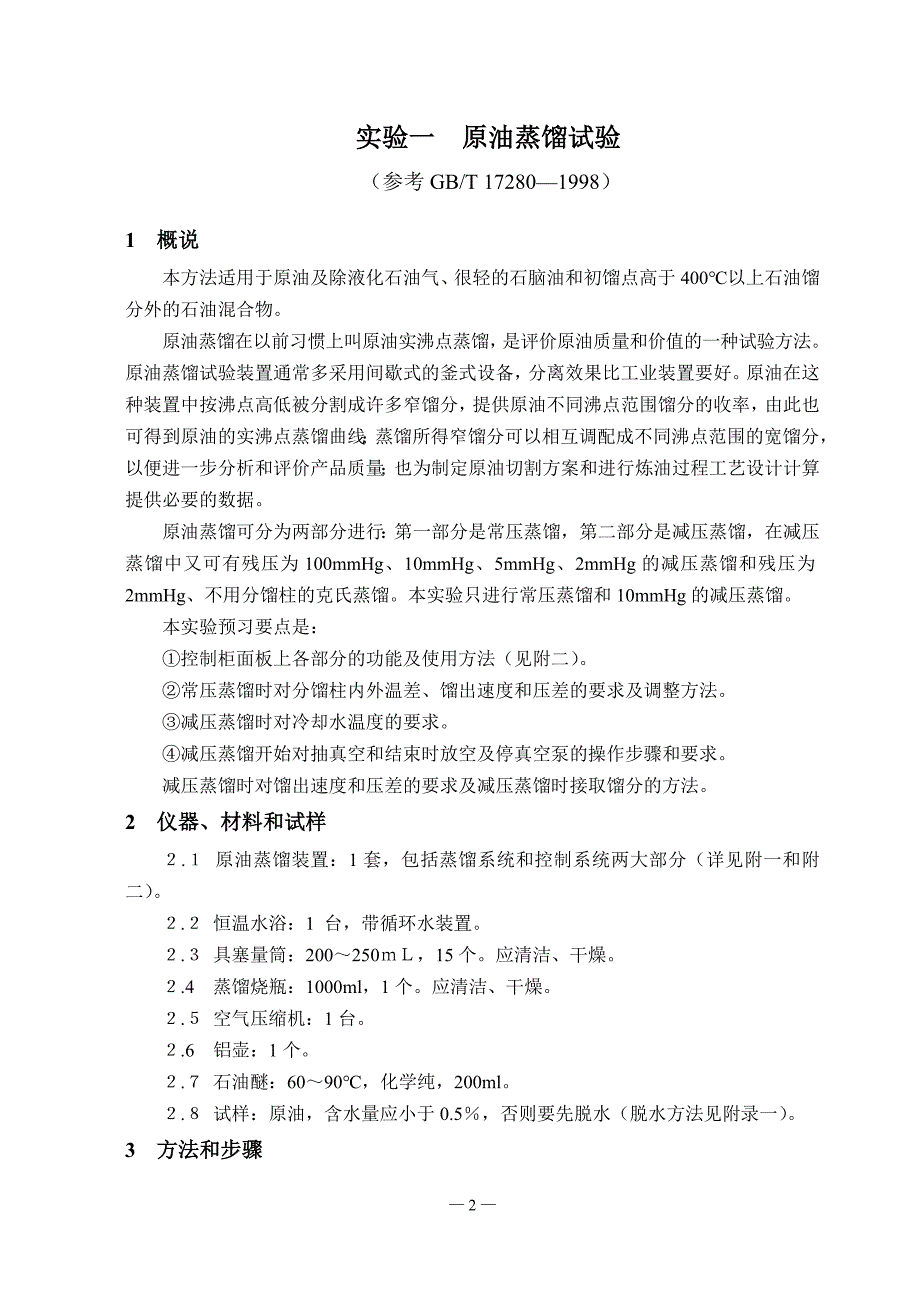 实验一　原油蒸馏试验

（参考 GB/T 17280—1998）

1　概说

本方法适用于原油及除液化石油气、很轻的石脑油和初馏点高于 400°C以上石油馏分外的石油混合物。

原油蒸馏在以前习惯上叫原油实沸点蒸馏，是评价原油质量和价值的一种试验方法。原油蒸馏试验装置通常多采用间歇式的釜式设备，分离效果比工业装置要好。原油在这种装置中按沸点高低被分割成许多窄馏分，提供原油不同沸点范围馏分的收率，由此也可得到原油的实沸点蒸馏曲线;蒸馏所得窄馏分可以相互调配成不同沸点范围的宽馏分，以便进一步分析和评价产品质量;也为制定原油切割方案和进行炼油过程工艺设计计算提供必要的数据。

原油蒸馏可分为两部分进行:第一部分是常压蒸馏，第二部分是减压蒸馏，在减压蒸馏中又可有残压为 100mmHg、10mmHg、5mmHg、2mmHg 的减压蒸馏和残压为 2mmHg、不用分馏柱的克氏蒸馏。本实验只进行常压蒸馏和 10mmHg 的减压蒸馏。

本实验预习要点是：

①控制柜面板上各部分的功能及使用方法（见附二）。

②常压蒸馏时对分馏柱内外温差、馏出速度和压差的要求及调整方法。

③减压蒸馏时对冷却水温度的要求。

④减压蒸馏开始对抽真空和结束时放空及停真空泵的操作步骤和要求。

减压蒸馏时对馏出速度和压差的要求及减压蒸馏时接取馏分的方法。

2　仪器、材料和试样

2.1　原油蒸馏装置：1 套，包括蒸馏系统和控制系统两大部分（详见附一和附二）。

2.2　恒温水浴：1 台，带循环水装置。

2.3　具塞量筒：200～250ｍＬ，15 个。应清洁、干燥。

2.4　蒸馏烧瓶：1000ml，1 个。应清洁、干燥。

2.5　空气压缩机：1 台。

2.6　铝壶：1 个。

2.7　石油醚：60～90°C，化学纯，200ml。

2.8　试样：原油，含水量应小于 0.5%，否则要先脱水（脱水方法见附录一）。

3　方法和步骤

— 2 —